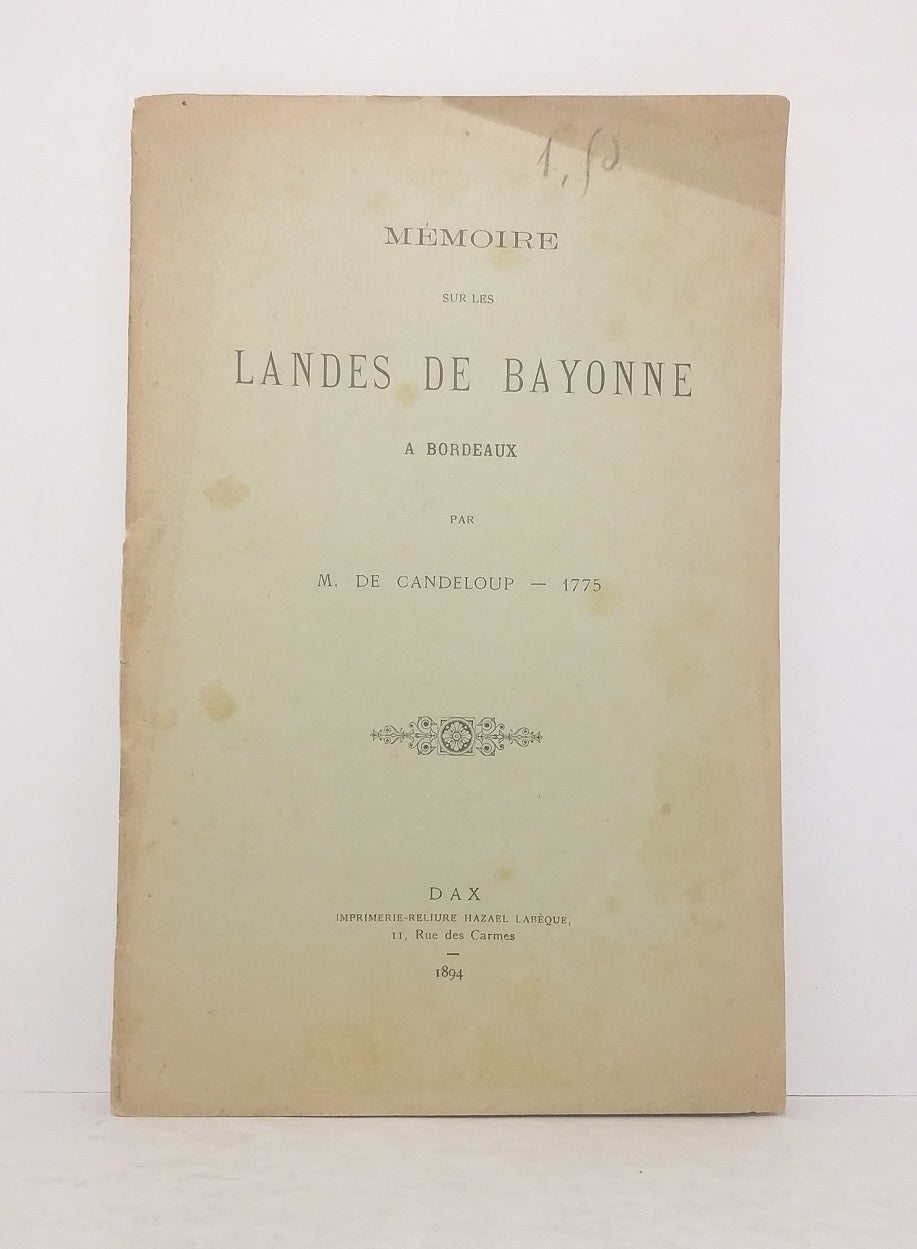 1,50

MÉMOIRE

SUR LES

LANDES DE BAYONNE

A BORDEAUX

PAR

M. DE CANDELOUP — 1775

DAX
IMPRIMERIE-RELIURE HAZAEL LABÈQUE,
11, Rue des Carmes

1894